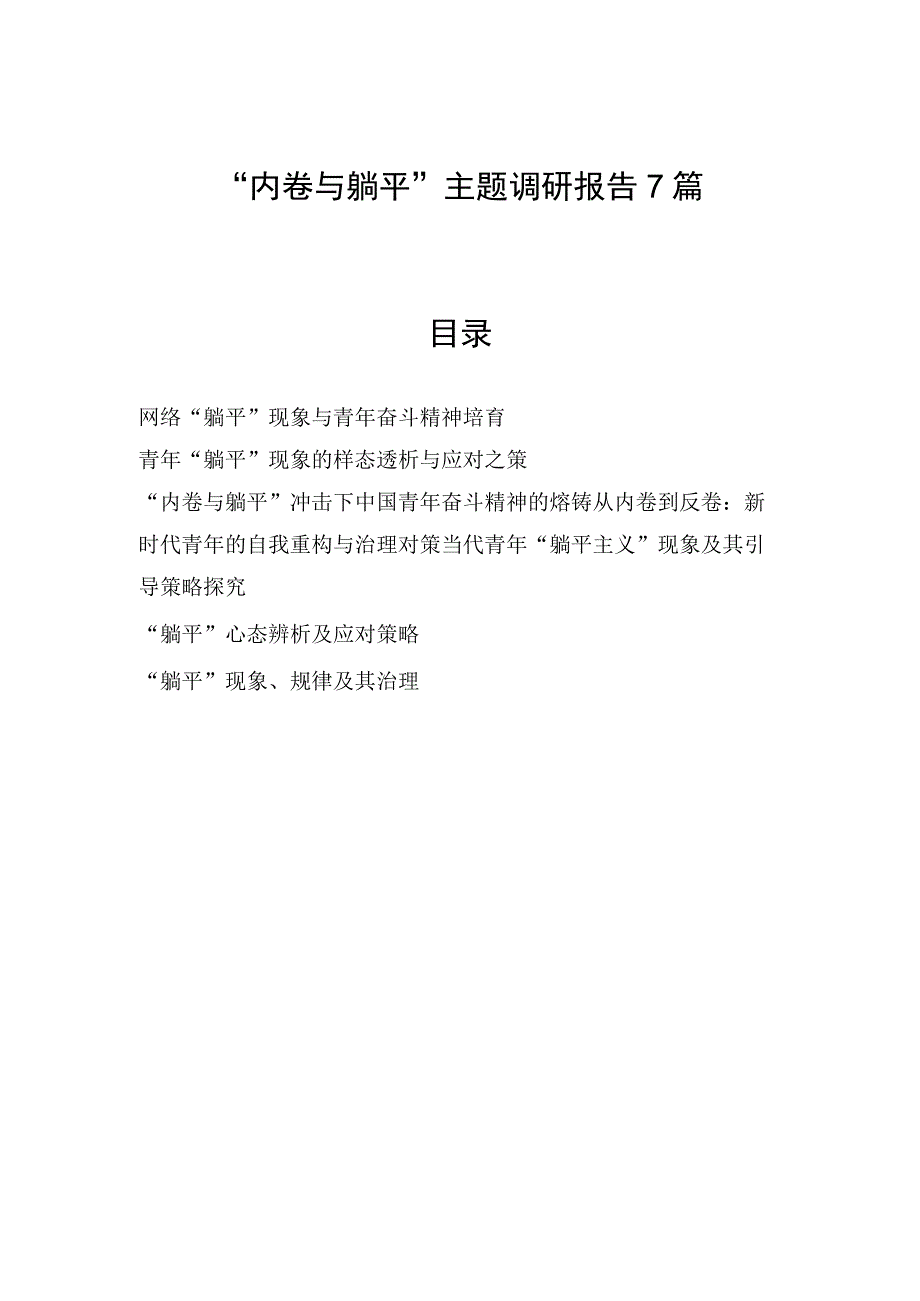 “内卷与躺平”主题调研报告7篇

目录

网络“躺平”现象与青年奋斗精神培育

青年“躺平”现象的样态透析与应对之策

“内卷与躺平”冲击下中国青年奋斗精神的熔铸从内卷到反卷：新时代青年的自我重构与治理对策当代青年“躺平主义”现象及其引导策略探究

“躺平”心态辨析及应对策略

“躺平”现象、规律及其治理